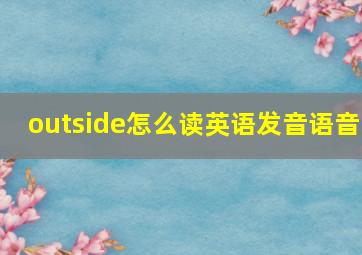 outside怎么读英语发音语音